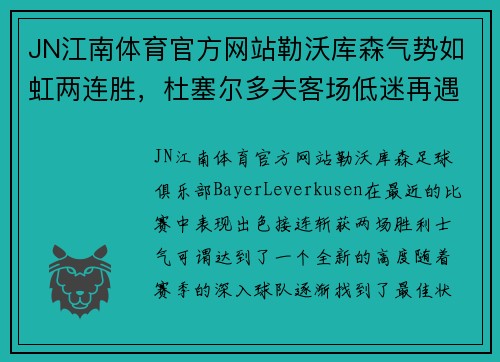 JN江南体育官方网站勒沃库森气势如虹两连胜，杜塞尔多夫客场低迷再遇

JN江南体育官方网站勒沃库森足球俱乐部BayerLeverkusen在最近的比赛中表现出色接连斩获两场胜利士气可谓达到了一个全新的高度随着赛季的深入球队逐渐找到了最佳状